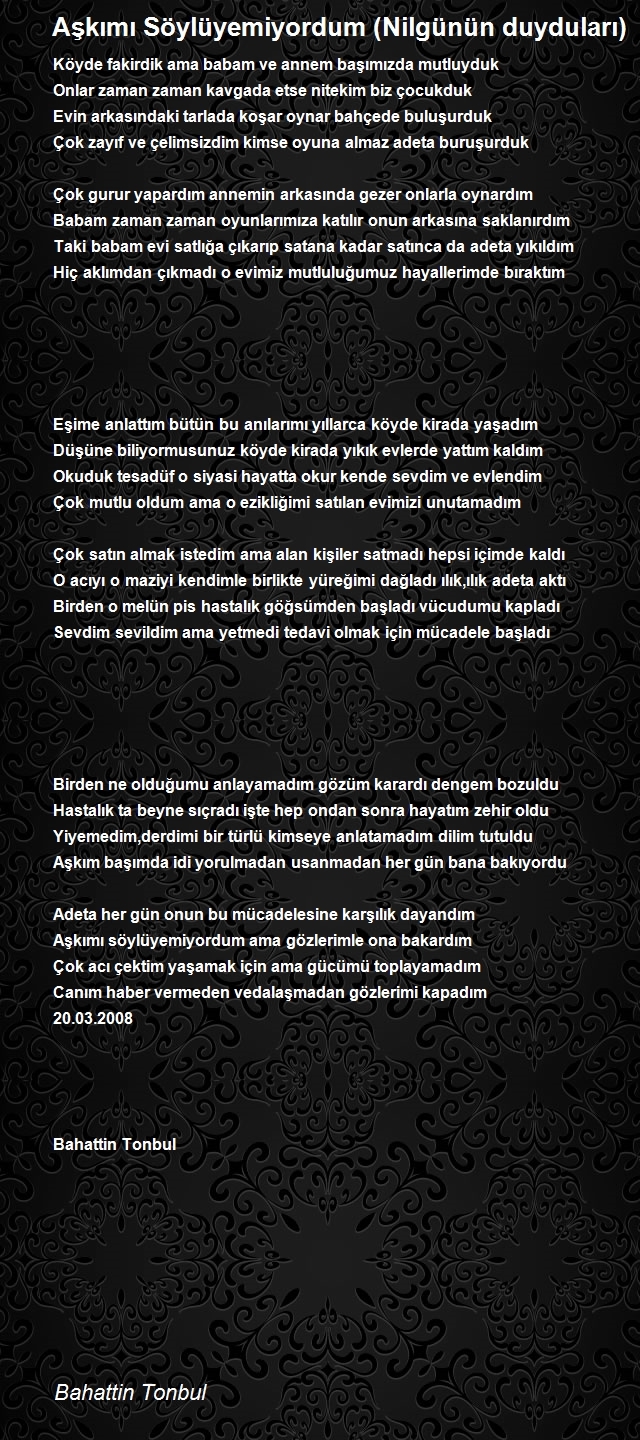 Aşkımı Söylüyemiyordum (Nilgünün duyduları)

Köyde fakirdik ama babam ve annem başımızda mutluyduk
Onlar zaman zaman kavgada etse nitekim biz çocukduk
Evin arkasındaki tarlada koşar oynar bahçede buluşurduk
Çok zayıf ve çelimsizdim kimse oyuna almaz adeta buruşurduk

Çok gurur yapardım annemin arkasında gezer onlarla oynardım
Babam zaman zaman oyunlarımıza katılır onun arkasına saklanırdım
Taki babam evi satlığa çıkarıp satana kadar satınca da adeta yıkıldım
Hiç aklımdan çıkmadı o evimiz mutluluğumuz hayallerimde bıraktım

Eşime anlattım bütün bu anılarımı yıllarca köyde kirada yaşadım
Düşüne biliyormusunuz köyde kirada yıkık evlerde yattım kaldım
Okuduk tesadüf o siyasi hayatta okur kende sevdim ve evlendim
Çok mutlu oldum ama o ezikliğimi satılan evimizi unutamadım

Çok satın almak istedim ama alan kişiler satmadı hepsi içimde kaldı
O acıyı o maziyi kendimle birlikte yüreğimi dağladı ılık,ılık adeta aktı
Birden o melün pis hastalık göğsümden başladı vücudumu kapladı
Sevdim sevildim ama yetmedi tedavi olmak için mücadele başladı

Birden ne olduğumu anlayamadım gözüm karardı dengem bozuldu
Hastalık ta beyne sıçradı işte hep ondan sonra hayatım zehir oldu
Yiyemedim,derdimi bir türlü kimseye anlatamadım dilim tutuldu
Aşkım başımda idi yorulmadan usanmadan her gün bana bakıyordu

Adeta her gün onun bu mücadelesine karşılık dayandım
Aşkımı söylüyemiyordum ama gözlerimle ona bakardım
Çok acı çektim yaşamak için ama gücümü toplayamadım
Canım haber vermeden vedalaşmadan gözlerimi kapadım
20.03.2008

Bahattin Tonbul

Bahattin Tonbul